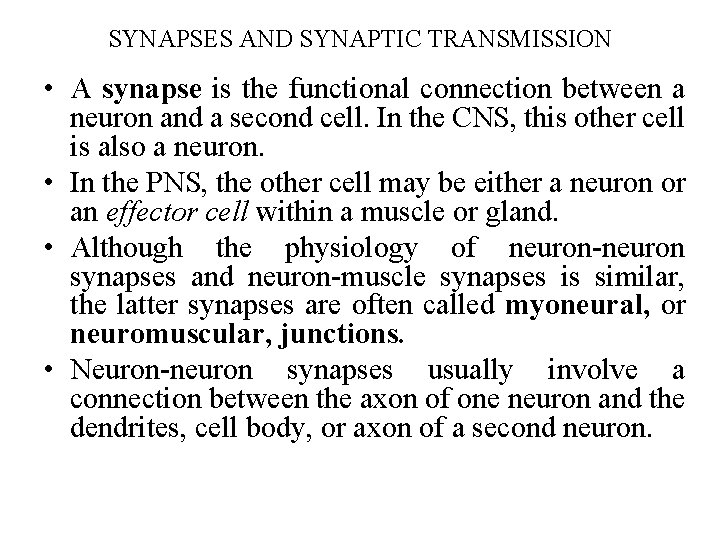 SYNAPSES AND SYNAPTIC TRANSMISSION

• A synapse is the functional connection between a neuron and a second cell. In the CNS, this other cell is also a neuron.

• In the PNS, the other cell may be either a neuron or an effector cell within a muscle or gland.

• Although the physiology of neuron-neuron synapses and neuron-muscle synapses is similar, the latter synapses are often called myoneural, or neuromuscular, junctions.

• Neuron-neuron synapses usually involve a connection between the axon of one neuron and the dendrites, cell body, or axon of a second neuron.